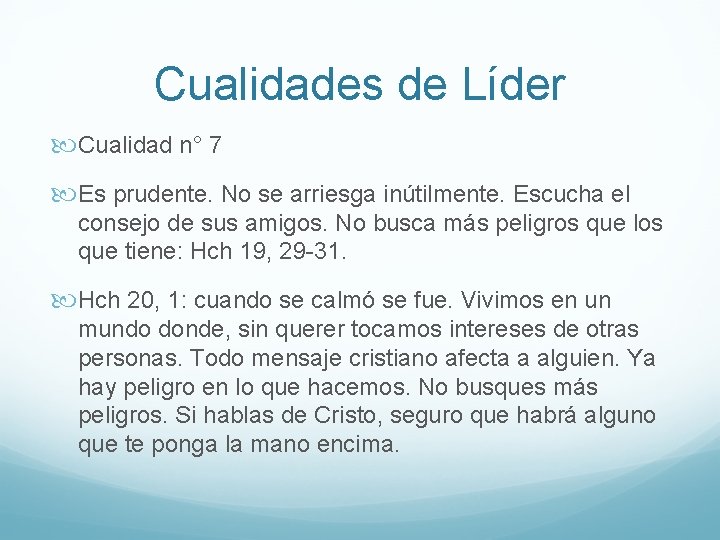 Cualidades de Líder

Cualidad n° 7

Es prudente. No se arriesga inútilmente. Escucha el consejo de sus amigos. No busca más peligros que los que tiene: Hch 19, 29-31.

Hch 20, 1: cuando se calmó se fue. Vivimos en un mundo donde, sin querer tocamos intereses de otras personas. Todo mensaje cristiano afecta a alguien. Ya hay peligro en lo que hacemos. No busques más peligros. Si hablas de Cristo, seguro que habrá alguno que te ponga la mano encima.